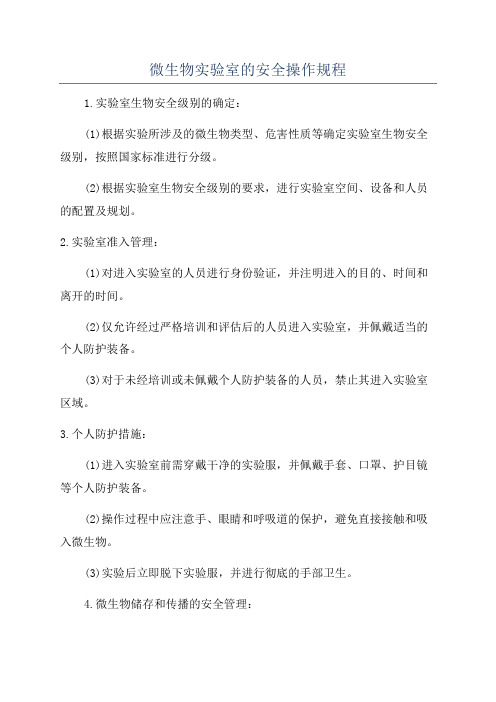 微生物实验室的安全操作规程

1.实验室生物安全级别的确定：

(1)根据实验所涉及的微生物类型、危害性质等确定实验室生物安全级别，按照国家标准进行分级。

(2)根据实验室生物安全级别的要求，进行实验室空间、设备和人员的配置及规划。

2.实验室准入管理：

(1)对进入实验室的人员进行身份验证，并注明进入的目的、时间和离开的时间。

(2)仅允许经过严格培训和评估后的人员进入实验室，并佩戴适当的个人防护装备。

(3)对于未经培训或未佩戴个人防护装备的人员，禁止其进入实验室区域。

3.个人防护措施：

(1)进入实验室前需穿戴干净的实验服，并佩戴手套、口罩、护目镜等个人防护装备。

(2)操作过程中应注意手、眼睛和呼吸道的保护，避免直接接触和吸入微生物。

(3)实验后立即脱下实验服，并进行彻底的手部卫生。

4.微生物储存和传播的安全管理：